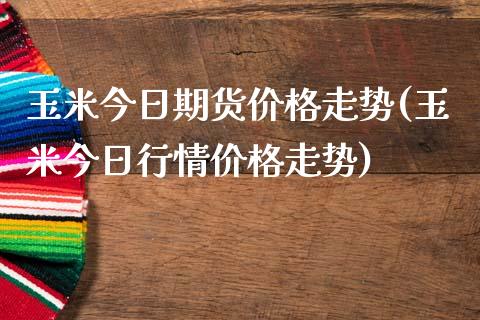 玉米今日期货价格走势(玉米今日行情价格走势)